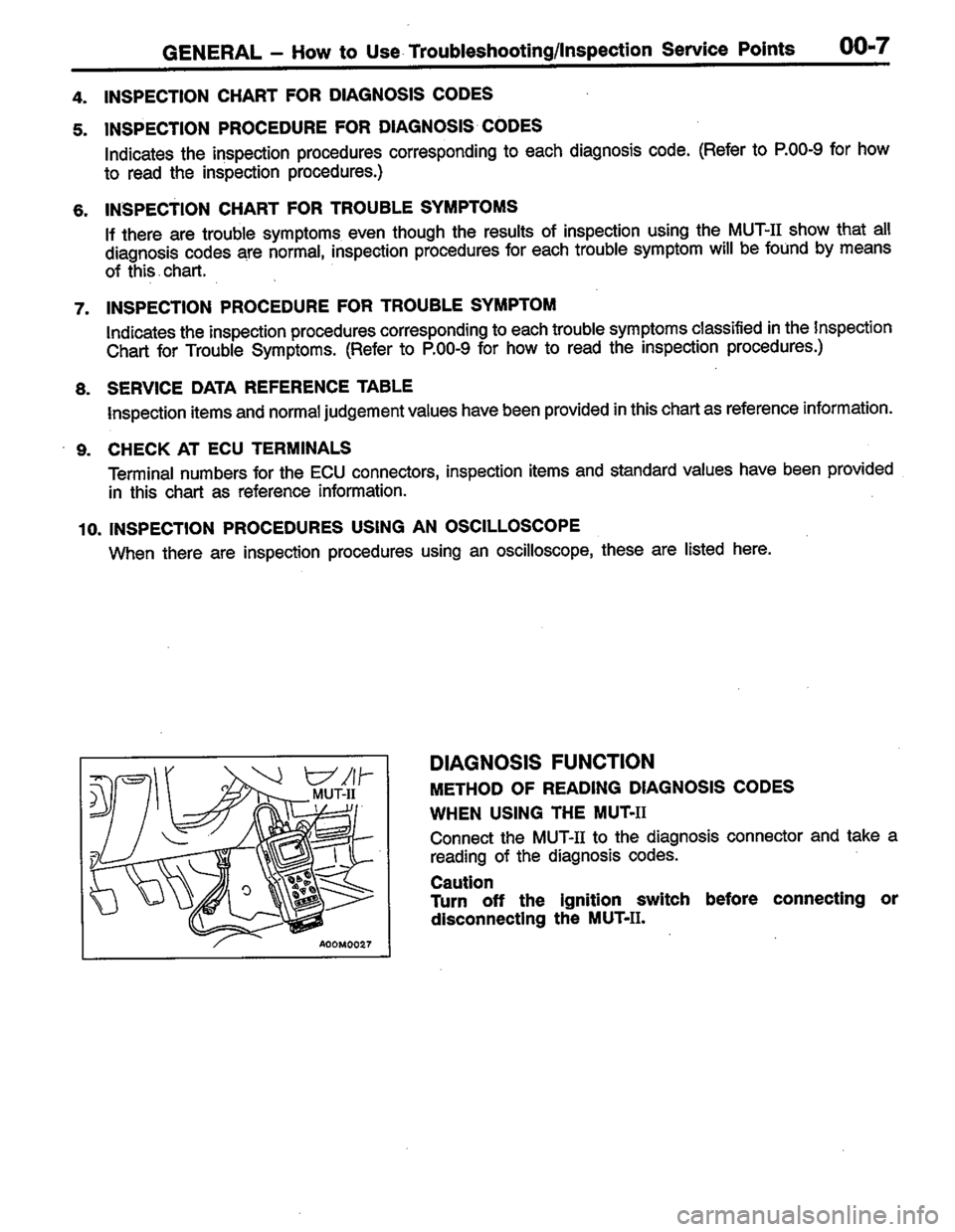 GENERAL – How to Use Troubleshooting/Inspection Service Points 00-7

4. INSPECTION CHART FOR DIAGNOSIS CODES

5. INSPECTION PROCEDURE FOR DIAGNOSIS CODES
Indicates the inspection procedures corresponding to each diagnosis code. (Refer to P.00-9 for how to read the inspection procedures.)

6. INSPECTION CHART FOR TROUBLE SYMPTOMS
If there are trouble symptoms even though the results of inspection using the MUT-II show that all diagnosis codes are normal, inspection procedures for each trouble symptom will be found by means of this chart.

7. INSPECTION PROCEDURE FOR TROUBLE SYMPTOM
Indicates the inspection procedures corresponding to each trouble symptoms classified in the Inspection Chart for Trouble Symptoms. (Refer to P.00-9 for how to read the inspection procedures.)

8. SERVICE DATA REFERENCE TABLE
Inspection items and normal judgement values have been provided in this chart as reference information.

9. CHECK AT ECU TERMINALS
Terminal numbers for the ECU connectors, inspection items and standard values have been provided in this chart as reference information.

10. INSPECTION PROCEDURES USING AN OSCILLOSCOPE
When there are inspection procedures using an oscilloscope, these are listed here.

MUT-II

A00M0027

DIAGNOSIS FUNCTION

METHOD OF READING DIAGNOSIS CODES

WHEN USING THE MUT-II

Connect the MUT-II to the diagnosis connector and take a reading of the diagnosis codes.

Caution
Turn off the ignition switch before connecting or disconnecting the MUT-II.

carmanualsonline.info